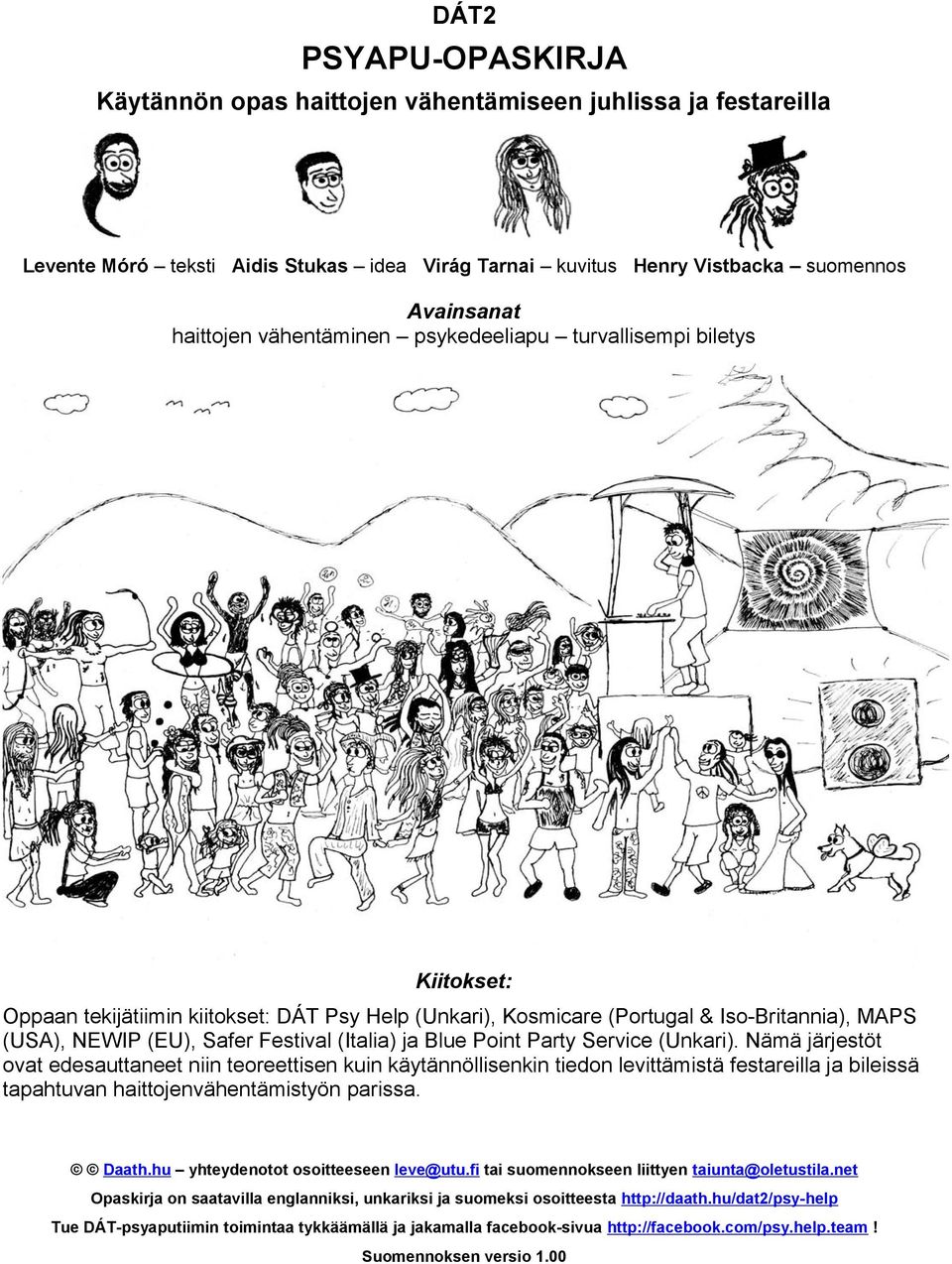 DÁT2

PSYAPU-OPASKIRJA

Käytännön opas haittojen vähentämiseen juhlissa ja festareilla

Levente Móró – teksti Aidis Stukas – idea Virág Tarnai – kuvitus Henry Vistbacka – suomennos

Avainsanat
haittojen vähentäminen – psykedeeliapu – turvallisempi biletys

Kiitokset:

Oppaan tekijätiimin kiitokset: DÁT Psy Help (Unkari), Kosmicare (Portugal & Iso-Britannia), MAPS (USA), NEWIP (EU), Safer Festival (Italia) ja Blue Point Party Service (Unkari). Nämä järjestöt ovat edesauttaneet niin teoreettisen kuin käytännöllisenkin tiedon levittämistä festareilla ja bileissä tapahtuvan haittojenvähentämistyön parissa.

© © Daath.hu – yhteydenotot osoitteeseen leve@utu.fi tai suomennokseen liittyen taiunta@oletustila.net

Opaskirja on saatavilla englanniksi, unkariksi ja suomeksi osoitteesta http://daath.hu/dat2/psy-help

Tue DÁT-psyaputiimin toimintaa tykkäämällä ja jakamalla facebook-sivua http://facebook.com/psy.help.team !

Suomennoksen versio 1.00